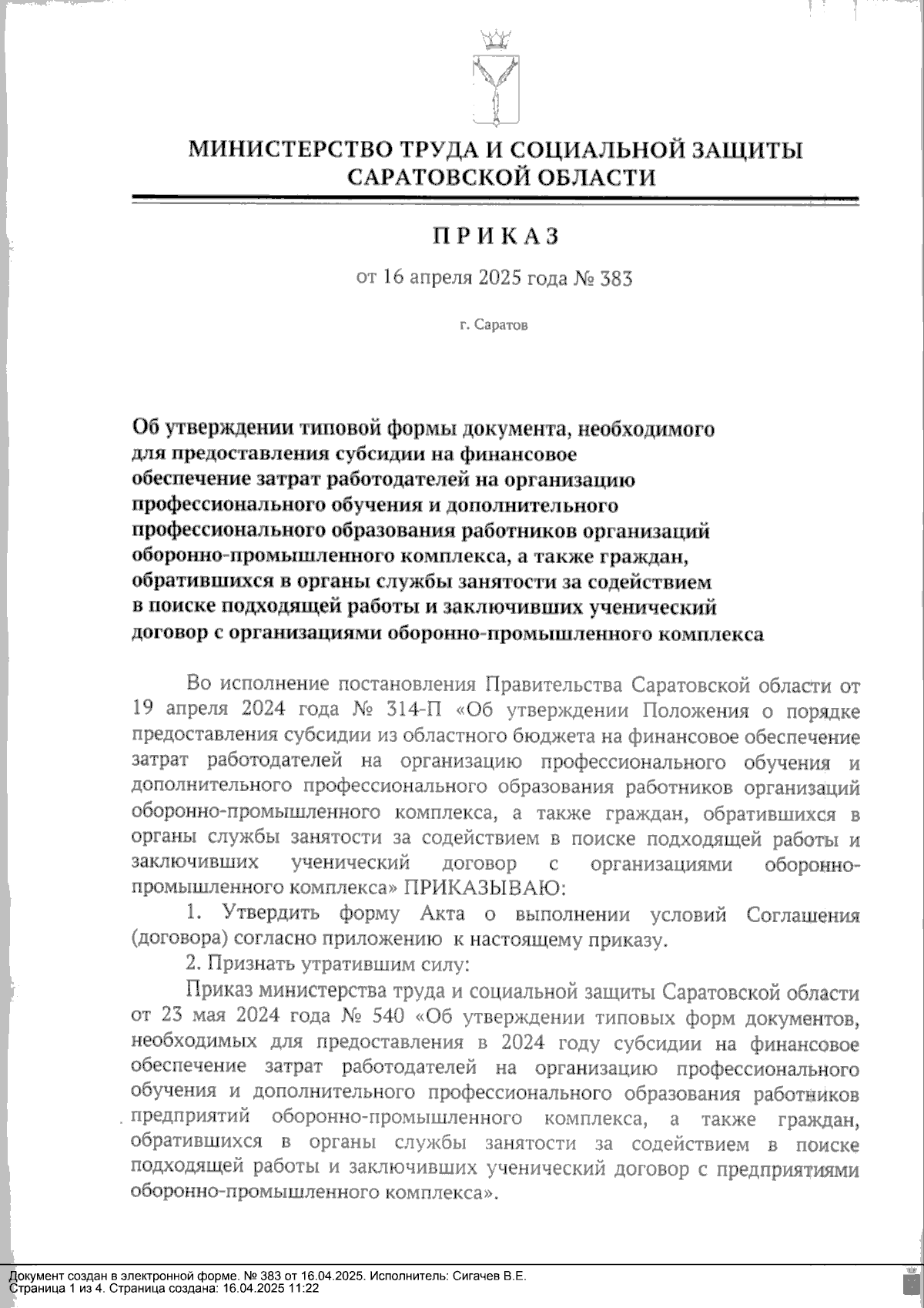 МИНИСТЕРСТВО ТРУДА И СОЦИАЛЬНОЙ ЗАЩИТЫ САРАТОВСКОЙ ОБЛАСТИ

ПРИКАЗ

от 16 апреля 2025 года № 383

г. Саратов

Об утверждении типовой формы документа, необходимого для предоставления субсидии на финансовое обеспечение затрат работодателей на организацию профессионального обучения и дополнительного профессионального образования работников организаций оборонно-промышленного комплекса, а также граждан, обратившихся в органы службы занятости за содействием в поиске подходящей работы и заключивших ученический договор с организациями оборонно-промышленного комплекса

Во исполнение постановления Правительства Саратовской области от 19 апреля 2024 года № 314-П «Об утверждении Положения о порядке предоставления субсидии из областного бюджета на финансовое обеспечение затрат работодателей на организацию профессионального обучения и дополнительного профессионального образования работников организаций оборонно-промышленного комплекса, а также граждан, обратившихся в органы службы занятости за содействием в поиске подходящей работы и заключивших ученический договор с организациями оборонно-промышленного комплекса» ПРИКАЗЫВАЮ:

1. Утвердить форму Акта о выполнении условий Соглашения (договора) согласно приложению к настоящему приказу.

2. Признать утратившим силу:

Приказ министерства труда и социальной защиты Саратовской области от 23 мая 2024 года № 540 «Об утверждении типовых форм документов, необходимых для предоставления в 2024 году субсидии на финансовое обеспечение затрат работодателей на организацию профессионального обучения и дополнительного профессионального образования работников предприятий оборонно-промышленного комплекса, а также граждан, обратившихся в органы службы занятости за содействием в поиске подходящей работы и заключивших ученический договор с предприятиями оборонно-промышленного комплекса».

Документ создан в электронной форме. № 383 от 16.04.2025. Исполнитель: Сигачев В.Е.
Страница 1 из 4. Страница создана: 16.04.2025 11:22